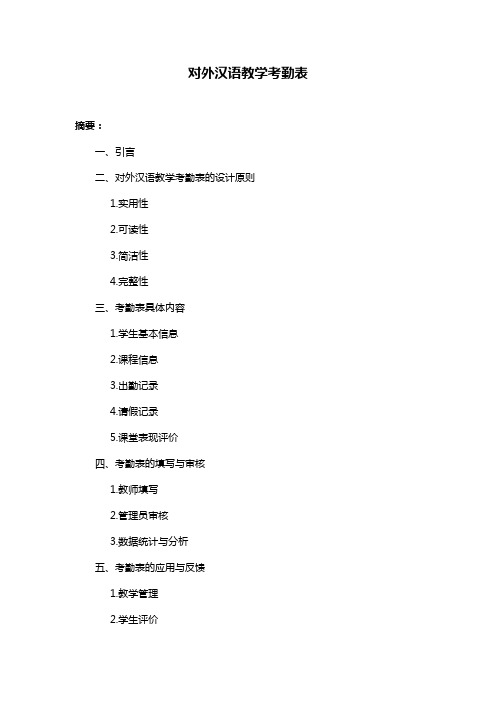 对外汉语教学考勤表

摘要：

一、引言

二、对外汉语教学考勤表的设计原则

1.实用性

2.可读性

3.简洁性

4.完整性

三、考勤表具体内容

1.学生基本信息

2.课程信息

3.出勤记录

4.请假记录

5.课堂表现评价

四、考勤表的填写与审核

1.教师填写

2.管理员审核

3.数据统计与分析

五、考勤表的应用与反馈

1.教学管理

2.学生评价